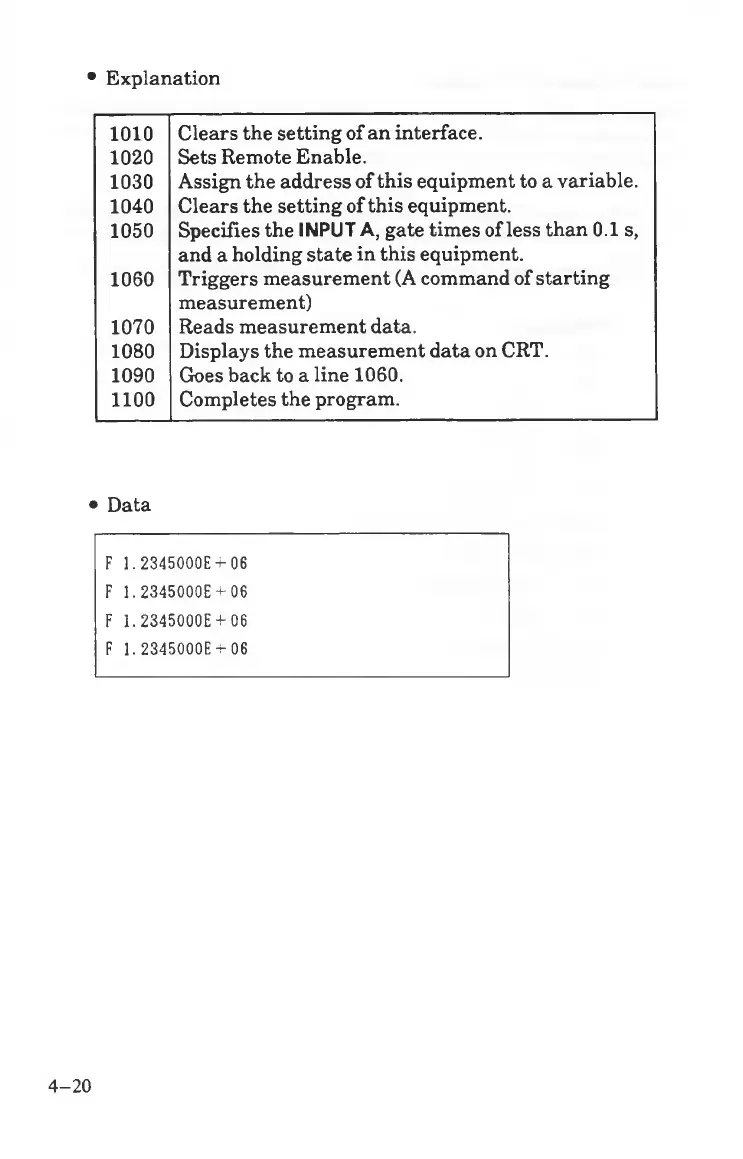 • Explanation

| | |
|---|---|
| 1010 | Clears the setting of an interface. |
| 1020 | Sets Remote Enable. |
| 1030 | Assign the address of this equipment to a variable. |
| 1040 | Clears the setting of this equipment. |
| 1050 | Specifies the INPUT A, gate times of less than 0.1 s, and a holding state in this equipment. |
| 1060 | Triggers measurement (A command of starting measurement) |
| 1070 | Reads measurement data. |
| 1080 | Displays the measurement data on CRT. |
| 1090 | Goes back to a line 1060. |
| 1100 | Completes the program. |

• Data

F 1.2345000E+06
F 1.2345000E+06
F 1.2345000E+06
F 1.2345000E+06

4–20